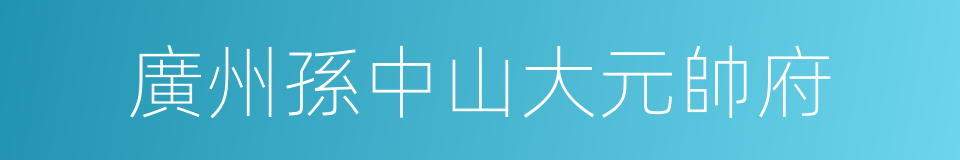 廣州孫中山大元帥府